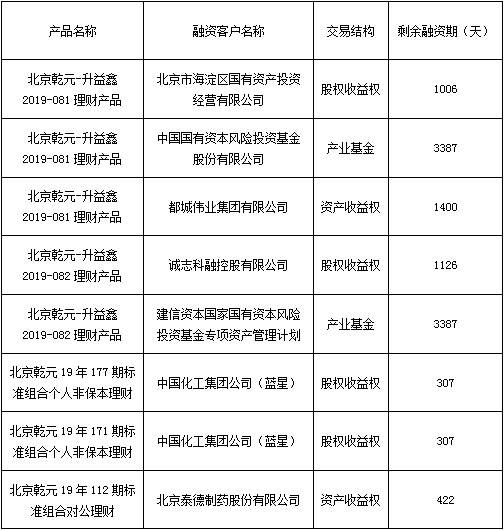 | 产品名称 | 融资客户名称 | 交易结构 | 剩余融资期（天） |
|---|---|---|---|
| 北京乾元-升益鑫 2019-081 理财产品 | 北京市海淀区国有资产投资经营有限公司 | 股权收益权 | 1006 |
| 北京乾元-升益鑫 2019-081 理财产品 | 中国国有资本风险投资基金股份有限公司 | 产业基金 | 3387 |
| 北京乾元-升益鑫 2019-081 理财产品 | 都城伟业集团有限公司 | 资产收益权 | 1400 |
| 北京乾元-升益鑫 2019-082 理财产品 | 诚志科融控股有限公司 | 股权收益权 | 1126 |
| 北京乾元-升益鑫 2019-082 理财产品 | 建信资本国家国有资本风险投资基金专项资产管理计划 | 产业基金 | 3387 |
| 北京乾元 19 年 177 期标准组合个人非保本理财 | 中国化工集团公司（蓝星） | 股权收益权 | 307 |
| 北京乾元 19 年 171 期标准组合个人非保本理财 | 中国化工集团公司（蓝星） | 股权收益权 | 307 |
| 北京乾元 19 年 112 期标准组合对公理财 | 北京泰德制药股份有限公司 | 资产收益权 | 422 |